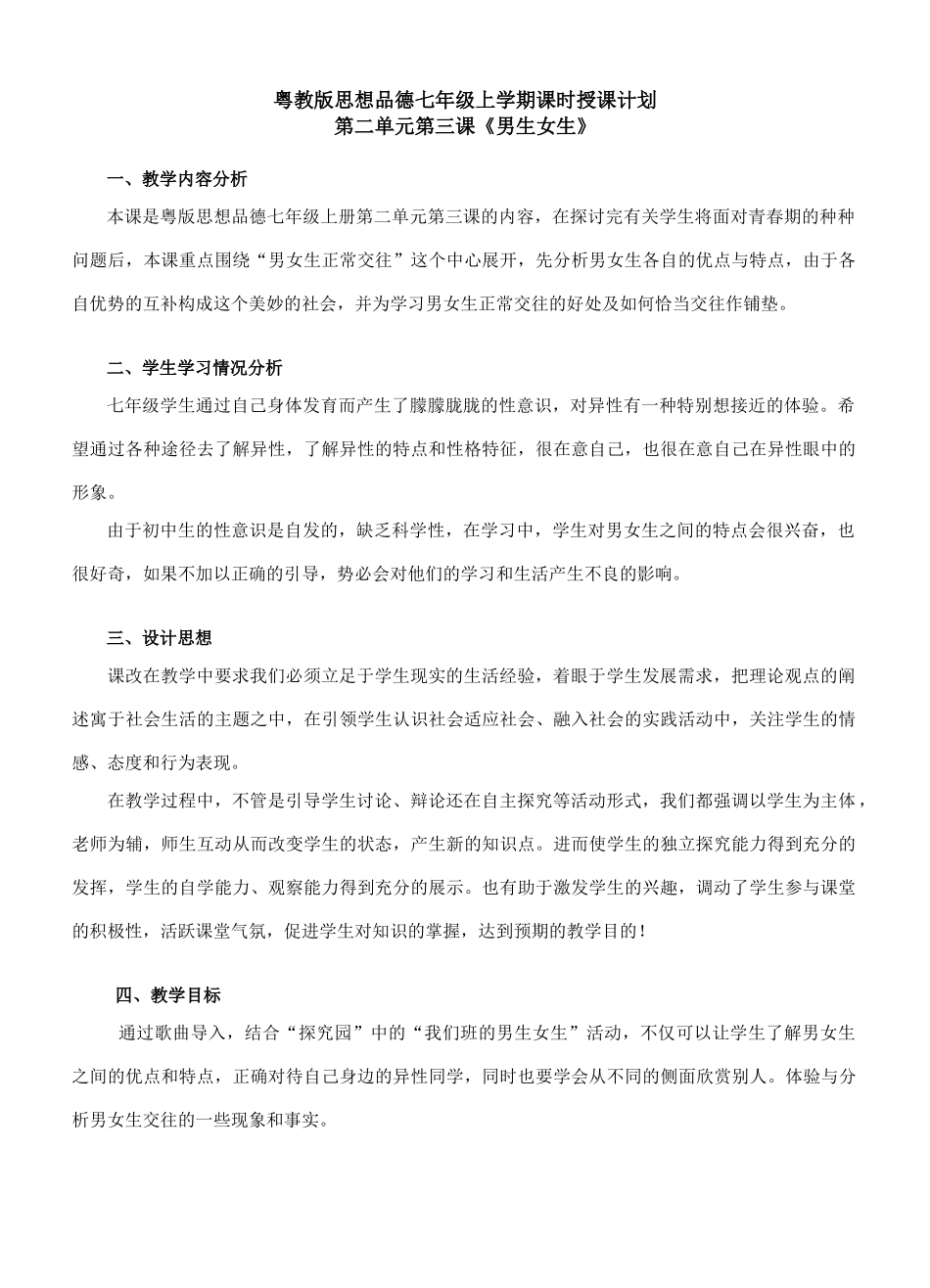 粤教版思想品德七年级上学期课时授课计划
第二单元第三课《男生女生》

一、教学内容分析

本课是粤版思想品德七年级上册第二单元第三课的内容，在探讨完有关学生将面对青春期的种种问题后，本课重点围绕“男女生正常交往”这个中心展开，先分析男女生各自的优点与特点，由于各自优势的互补构成这个美妙的社会，并为学习男女生正常交往的好处及如何恰当交往作铺垫。

二、学生学习情况分析

七年级学生通过自己身体发育而产生了朦朦胧胧的性意识，对异性有一种特别想接近的体验。希望通过各种途径去了解异性，了解异性的特点和性格特征，很在意自己，也很在意自己在异性眼中的形象。

由于初中生的性意识是自发的，缺乏科学性，在学习中，学生对男女生之间的特点会很兴奋，也很好奇，如果不加以正确的引导，势必会对他们的学习和生活产生不良的影响。

三、设计思想

课改在教学中要求我们必须立足于学生现实的生活经验，着眼于学生发展需求，把理论观点的阐述寓于社会生活的主题之中，在引领学生认识社会适应社会、融入社会的实践活动中，关注学生的情感、态度和行为表现。

在教学过程中，不管是引导学生讨论、辩论还在自主探究等活动形式，我们都强调以学生为主体，老师为辅，师生互动从而改变学生的状态，产生新的知识点。进而使学生的独立探究能力得到充分的发挥，学生的自学能力、观察能力得到充分的展示。也有助于激发学生的兴趣，调动了学生参与课堂的积极性，活跃课堂气氛，促进学生对知识的掌握，达到预期的教学目的！

四、教学目标

通过歌曲导入，结合“探究园”中的“我们班的男生女生”活动，不仅可以让学生了解男女生之间的优点和特点，正确对待自己身边的异性同学，同时也要学会从不同的侧面欣赏别人。体验与分析男女生交往的一些现象和事实。